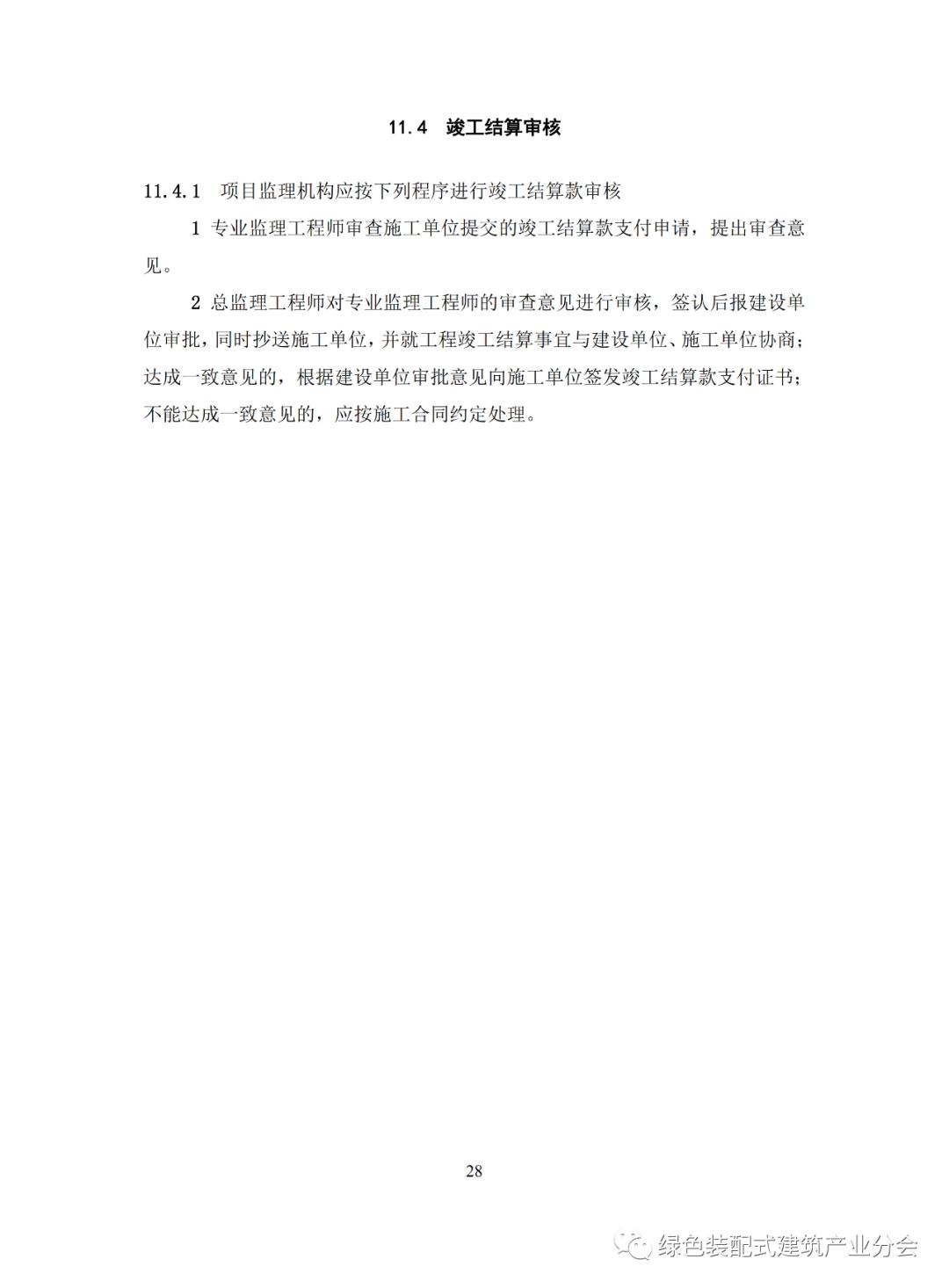 11.4 竣工结算审核

11.4.1 项目监理机构应按下列程序进行竣工结算款审核

1 专业监理工程师审查施工单位提交的竣工结算款支付申请，提出审查意见。

2 总监理工程师对专业监理工程师的审查意见进行审核，签认后报建设单位审批，同时抄送施工单位，并就工程竣工结算事宜与建设单位、施工单位协商；达成一致意见的，根据建设单位审批意见向施工单位签发竣工结算款支付证书；不能达成一致意见的，应按施工合同约定处理。

28

绿色装配式建筑产业分会